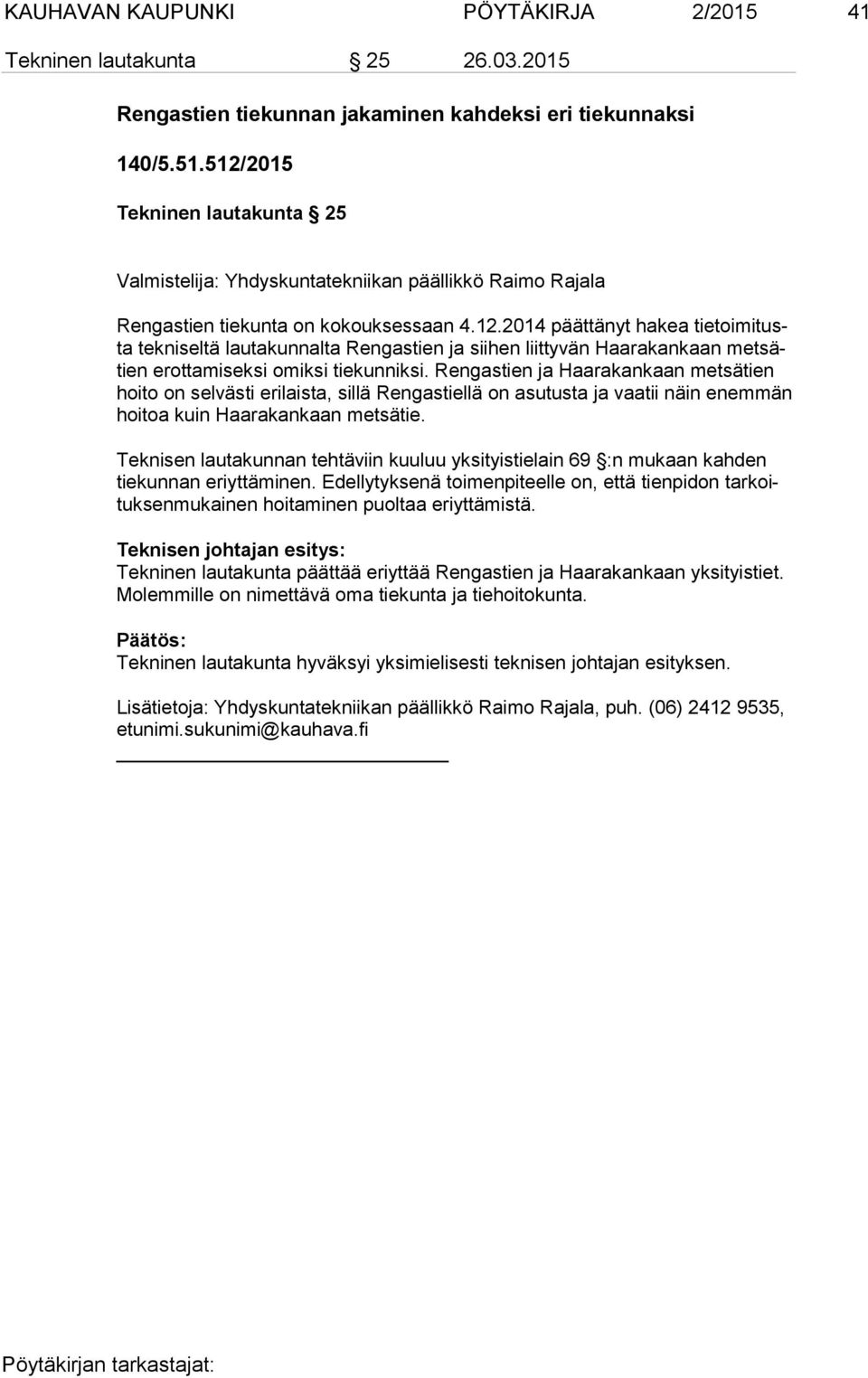 KAUHAVAN KAUPUNKI PÖYTÄKIRJA 2/2015 41

Tekninen lautakunta § 25 26.03.2015

Rengastien tiekunnan jakaminen kahdeksi eri tiekunnaksi

140/5.51.512/2015

Tekninen lautakunta § 25

Valmistelija: Yhdyskuntatekniikan päällikkö Raimo Rajala

Rengastien tiekunta on kokouksessaan 4.12.2014 päättänyt hakea tietoimitusta tekniseltä lautakunnalta Rengastien ja siihen liittyvän Haarakankaan metsätien erottamiseksi omiksi tiekunniksi. Rengastien ja Haarakankaan metsätien hoito on selvästi erilaista, sillä Rengastiellä on asutusta ja vaatii näin enemmän hoitoa kuin Haarakankaan metsätie.

Teknisen lautakunnan tehtäviin kuuluu yksityistielain 69 §:n mukaan kahden tiekunnan eriyttäminen. Edellytyksenä toimenpiteelle on, että tienpidon tarkoituksenmukainen hoitaminen puoltaa eriyttämistä.

Teknisen johtajan esitys:
Tekninen lautakunta päättää eriyttää Rengastien ja Haarakankaan yksityistiet. Molemmille on nimettävä oma tiekunta ja tiehoitokunta.

Päätös:
Tekninen lautakunta hyväksyi yksimielisesti teknisen johtajan esityksen.

Lisätietoja: Yhdyskuntatekniikan päällikkö Raimo Rajala, puh. (06) 2412 9535, etunimi.sukunimi@kauhava.fi

Pöytäkirjan tarkastajat: